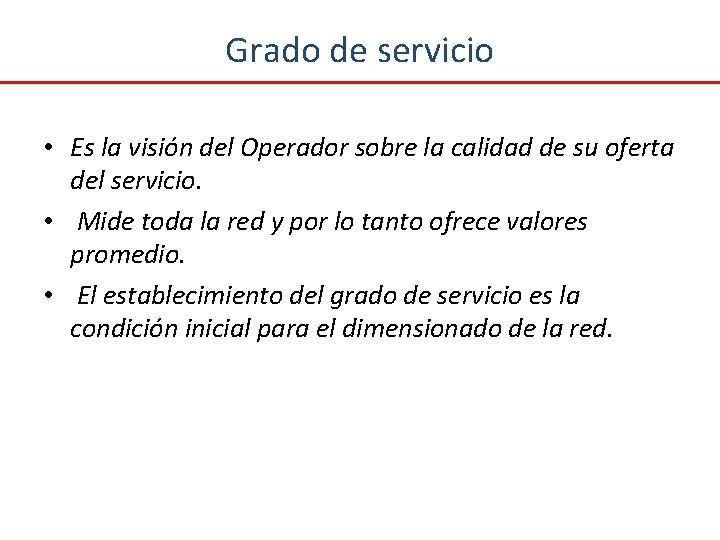 Grado de servicio

• Es la visión del Operador sobre la calidad de su oferta del servicio.

• Mide toda la red y por lo tanto ofrece valores promedio.

• El establecimiento del grado de servicio es la condición inicial para el dimensionado de la red.